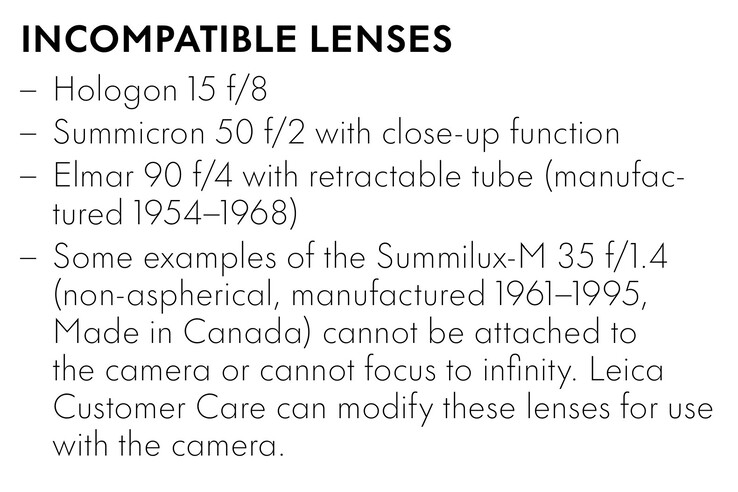 INCOMPATIBLE LENSES

– Hologon 15 f/8
– Summicron 50 f/2 with close-up function
– Elmar 90 f/4 with retractable tube (manufactured 1954–1968)
– Some examples of the Summilux-M 35 f/1.4 (non-aspherical, manufactured 1961–1995, Made in Canada) cannot be attached to the camera or cannot focus to infinity. Leica Customer Care can modify these lenses for use with the camera.